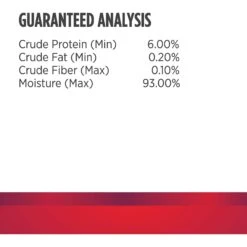 GUARANTEED ANALYSIS

| | |
|---|---|
| Crude Protein (Min) | 6.00% |
| Crude Fat (Min) | 0.20% |
| Crude Fiber (Max) | 0.10% |
| Moisture (Max) | 93.00% |